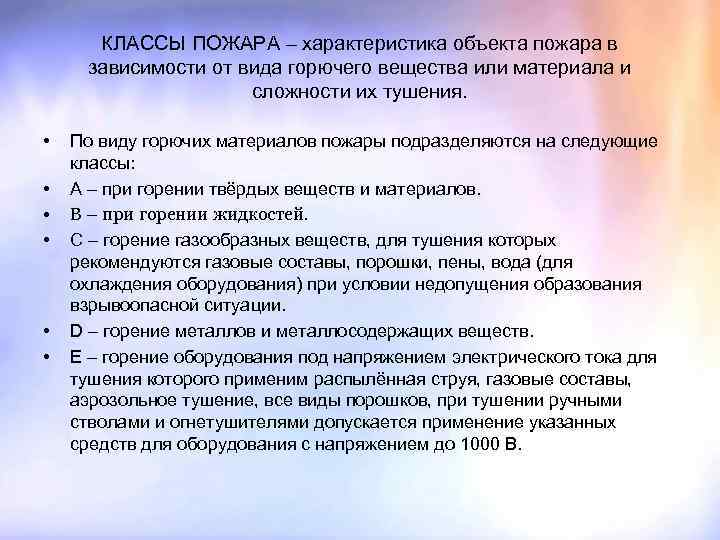 КЛАССЫ ПОЖАРА – характеристика объекта пожара в зависимости от вида горючего вещества или материала и сложности их тушения.

• По виду горючих материалов пожары подразделяются на следующие классы:
• А – при горении твёрдых веществ и материалов.
• В – при горении жидкостей.
• С – горение газообразных веществ, для тушения которых рекомендуются газовые составы, порошки, пены, вода (для охлаждения оборудования) при условии недопущения образования взрывоопасной ситуации.
• D – горение металлов и металлосодержащих веществ.
• Е – горение оборудования под напряжением электрического тока для тушения которого применим распылённая струя, газовые составы, аэрозольное тушение, все виды порошков, при тушении ручными стволами и огнетушителями допускается применение указанных средств для оборудования с напряжением до 1000 В.